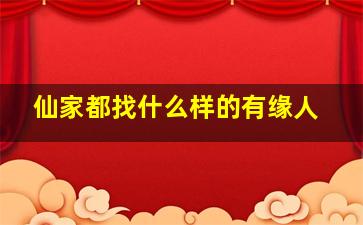 仙家都找什么样的有缘人